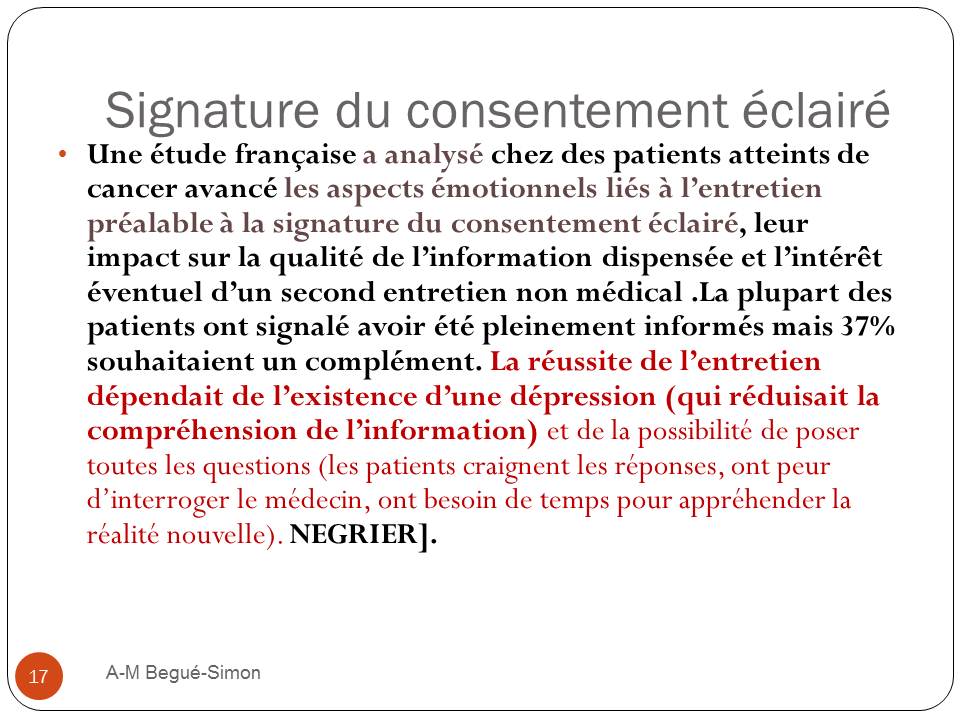 Signature du consentement éclairé

• Une étude française a analysé chez des patients atteints de cancer avancé les aspects émotionnels liés à l'entretien préalable à la signature du consentement éclairé, leur impact sur la qualité de l'information dispensée et l'intérêt éventuel d'un second entretien non médical .La plupart des patients ont signalé avoir été pleinement informés mais 37% souhaitaient un complément. La réussite de l'entretien dépendait de l'existence d'une dépression (qui réduisait la compréhension de l'information) et de la possibilité de poser toutes les questions (les patients craignent les réponses, ont peur d'interroger le médecin, ont besoin de temps pour appréhender la réalité nouvelle). NEGRIER].

17

A-M Begué-Simon